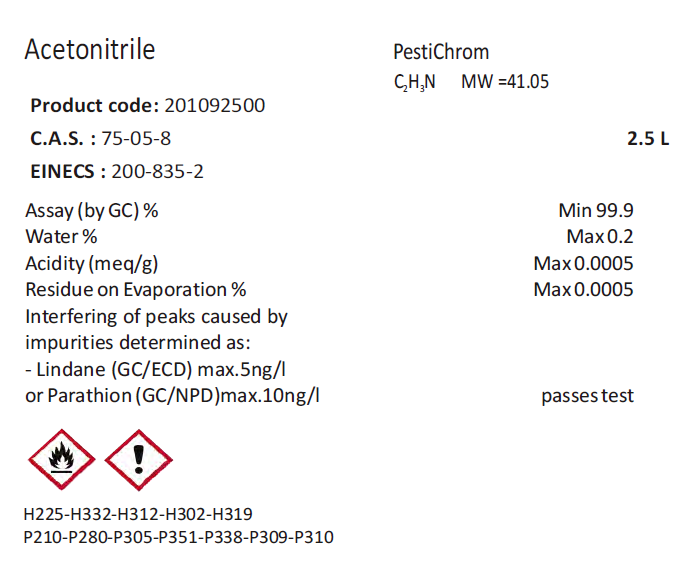 Acetonitrile

PestiChrom

$C_2H_3N$ MW =41.05

**Product code:** 201092500

**C.A.S. :** 75-05-8

**2.5 L**

**EINECS :** 200-835-2

| | |
|---|---|
| Assay (by GC) % | Min 99.9 |
| Water % | Max 0.2 |
| Acidity (meq/g) | Max 0.0005 |
| Residue on Evaporation % | Max 0.0005 |
| Interfering of peaks caused by impurities determined as: - Lindane (GC/ECD) max.5ng/l or Parathion (GC/NPD)max.10ng/l | passes test |

H225-H332-H312-H302-H319
P210-P280-P305-P351-P338-P309-P310